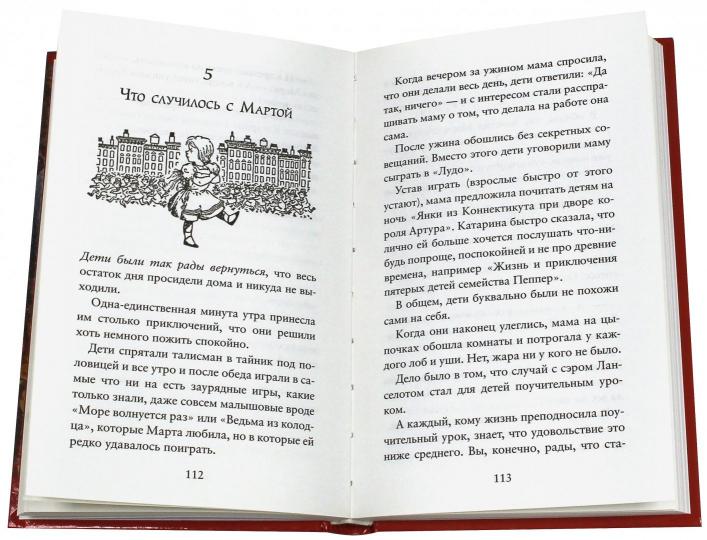 5

Что случилось с Мартой

Дети были так рады вернуться, что весь остаток дня просидели дома и никуда не выходили.

Одна-единственная минута утра принесла им столько приключений, что они решили хоть немного пожить спокойно.

Дети спрятали талисман в тайник под половицей и все утро и после обеда играли в самые что ни на есть заурядные игры, какие только знали, даже совсем малышовые вроде «Море волнуется раз» или «Ведьма из колодца», которые Марта любила, но в которые ей редко удавалось поиграть.

112

Когда вечером за ужином мама спросила, что они делали весь день, дети ответили: «Да так, ничего» — и с интересом стали расспрашивать маму о том, что делала на работе она сама.

После ужина обошлись без секретных совещаний. Вместо этого дети уговорили маму сыграть в «Лудо».

Устав играть (взрослые быстро от этого устают), мама предложила почитать детям на ночь «Янки из Коннектикута при дворе короля Артура». Катарина быстро сказала, что лично ей больше хочется послушать что-нибудь попроще, поспокойней и не про древние времена, например «Жизнь и приключения пятерых детей семейства Пеппер».

В общем, дети буквально были не похожи сами на себя.

Когда они наконец улеглись, мама на цыпочках обошла комнаты и потрогала у каждого лоб и уши. Нет, жара ни у кого не было.

Дело было в том, что случай с сэром Ланселотом стал для детей поучительным уроком.

А каждый, кому жизнь преподносила поучительный урок, знает, что удовольствие это ниже среднего. Вы, конечно, рады, что ста-

113